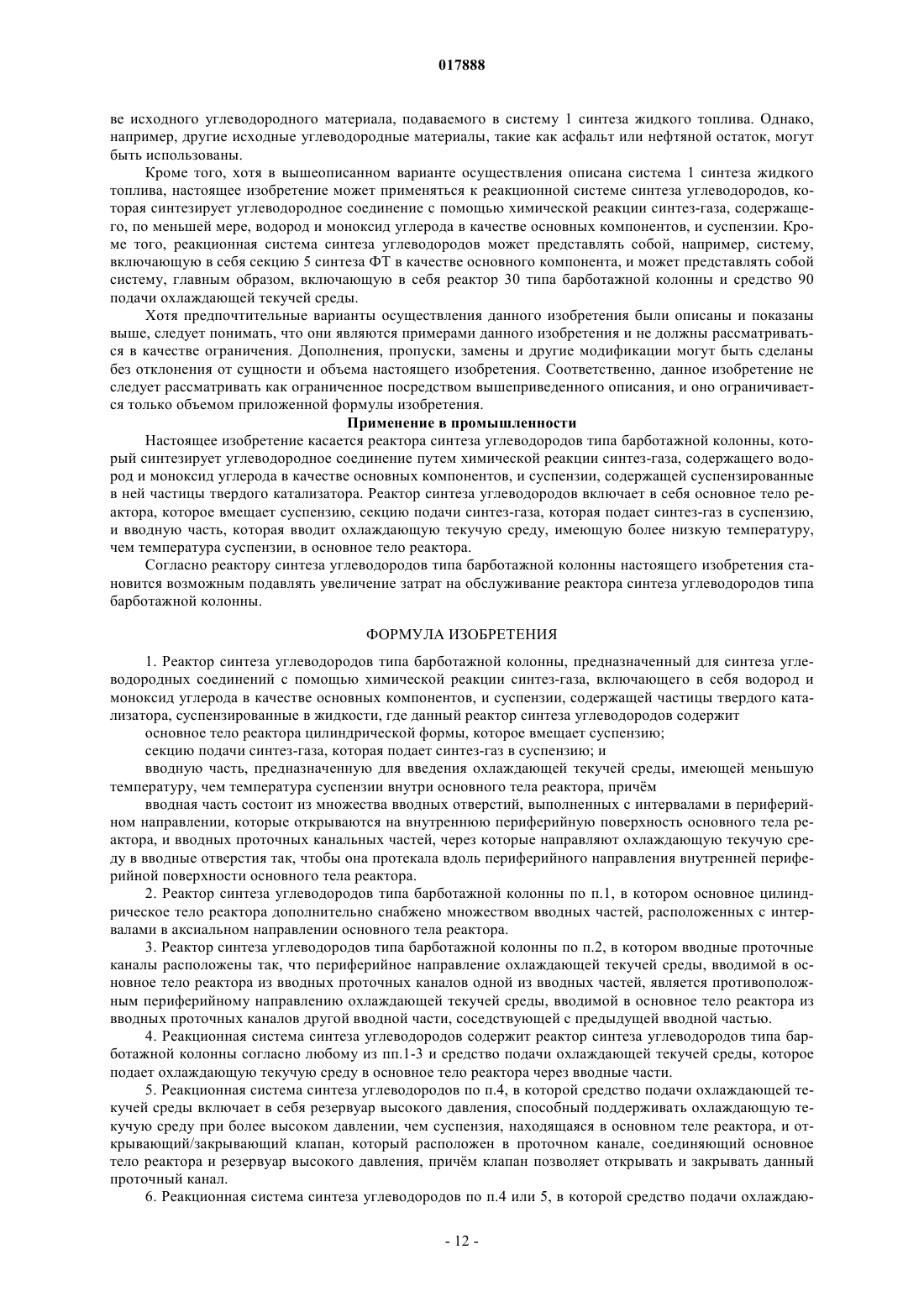 017888

ве исходного углеводородного материала, подаваемого в систему 1 синтеза жидкого топлива. Однако, например, другие исходные углеводородные материалы, такие как асфальт или нефтяной остаток, могут быть использованы.

Кроме того, хотя в вышеописанном варианте осуществления описана система 1 синтеза жидкого топлива, настоящее изобретение может применяться к реакционной системе синтеза углеводородов, которая синтезирует углеводородное соединение с помощью химической реакции синтез-газа, содержащего, по меньшей мере, водород и моноксид углерода в качестве основных компонентов, и суспензии. Кроме того, реакционная система синтеза углеводородов может представлять собой, например, систему, включающую в себя секцию 5 синтеза ФТ в качестве основного компонента, и может представлять собой систему, главным образом, включающую в себя реактор 30 типа барботажной колонны и средство 90 подачи охлаждающей текучей среды.

Хотя предпочтительные варианты осуществления данного изобретения были описаны и показаны выше, следует понимать, что они являются примерами данного изобретения и не должны рассматриваться в качестве ограничения. Дополнения, пропуски, замены и другие модификации могут быть сделаны без отклонения от сущности и объема настоящего изобретения. Соответственно, данное изобретение не следует рассматривать как ограниченное посредством вышеприведенного описания, и оно ограничивается только объемом приложенной формулы изобретения.

Применение в промышленности

Настоящее изобретение касается реактора синтеза углеводородов типа барботажной колонны, который синтезирует углеводородное соединение путем химической реакции синтез-газа, содержащего водород и моноксид углерода в качестве основных компонентов, и суспензии, содержащей суспензированные в ней частицы твердого катализатора. Реактор синтеза углеводородов включает в себя основное тело реактора, которое вмещает суспензию, секцию подачи синтез-газа, которая подает синтез-газ в суспензию, и вводную часть, которая вводит охлаждающую текучую среду, имеющую более низкую температуру, чем температура суспензии, в основное тело реактора.

Согласно реактору синтеза углеводородов типа барботажной колонны настоящего изобретения становится возможным подавлять увеличение затрат на обслуживание реактора синтеза углеводородов типа барботажной колонны.

ФОРМУЛА ИЗОБРЕТЕНИЯ

1. Реактор синтеза углеводородов типа барботажной колонны, предназначенный для синтеза углеводородных соединений с помощью химической реакции синтез-газа, включающего в себя водород и моноксид углерода в качестве основных компонентов, и суспензии, содержащей частицы твердого катализатора, суспензированные в жидкости, где данный реактор синтеза углеводородов содержит

основное тело реактора цилиндрической формы, которое вмещает суспензию;

секцию подачи синтез-газа, которая подает синтез-газ в суспензию; и

вводную часть, предназначенную для введения охлаждающей текучей среды, имеющей меньшую температуру, чем температура суспензии внутри основного тела реактора, причём

вводная часть состоит из множества вводных отверстий, выполненных с интервалами в периферийном направлении, которые открываются на внутреннюю периферийную поверхность основного тела реактора, и вводных проточных канальных частей, через которые направляют охлаждающую текучую среду в вводные отверстия так, чтобы она протекала вдоль периферийного направления внутренней периферийной поверхности основного тела реактора.

2. Реактор синтеза углеводородов типа барботажной колонны по п.1, в котором основное цилиндрическое тело реактора дополнительно снабжено множеством вводных частей, расположенных с интервалами в аксиальном направлении основного тела реактора.

3. Реактор синтеза углеводородов типа барботажной колонны по п.2, в котором вводные проточные каналы расположены так, что периферийное направление охлаждающей текучей среды, вводимой в основное тело реактора из вводных проточных каналов одной из вводных частей, является противоположным периферийному направлению охлаждающей текучей среды, вводимой в основное тело реактора из вводных проточных каналов другой вводной части, соседствующей с предыдущей вводной частью.

4. Реакционная система синтеза углеводородов содержит реактор синтеза углеводородов типа барботажной колонны согласно любому из пп.1-3 и средство подачи охлаждающей текучей среды, которое подает охлаждающую текучую среду в основное тело реактора через вводные части.

5. Реакционная система синтеза углеводородов по п.4, в которой средство подачи охлаждающей текучей среды включает в себя резервуар высокого давления, способный поддерживать охлаждающую текучую среду при более высоком давлении, чем суспензия, находящаяся в основном теле реактора, и открывающий/закрывающий клапан, который расположен в проточном канале, соединяющий основное тело реактора и резервуар высокого давления, причём клапан позволяет открывать и закрывать данный проточный канал.

6. Реакционная система синтеза углеводородов по п.4 или 5, в которой средство подачи охлаждаю-

- 12 -